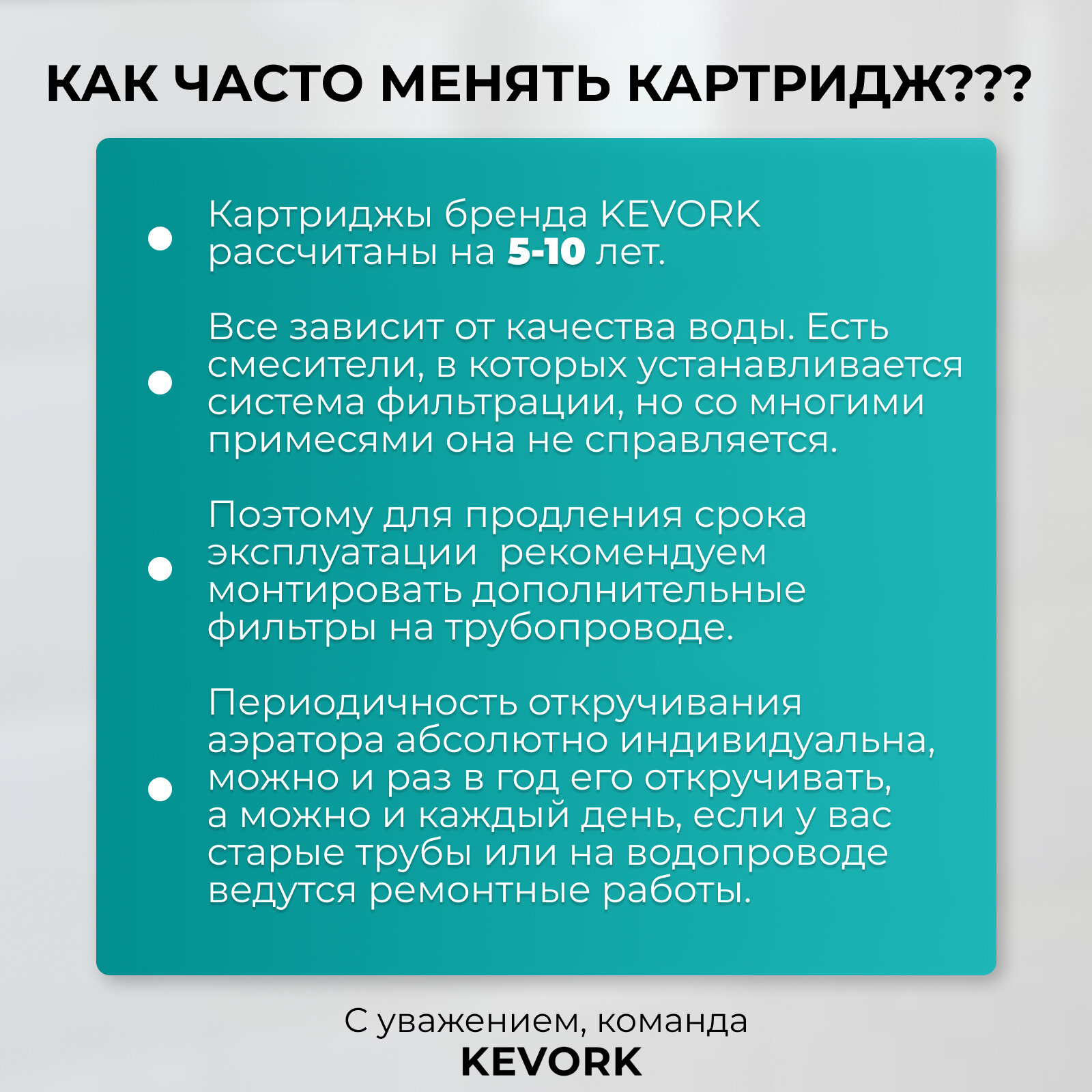 КАК ЧАСТО МЕНЯТЬ КАРТРИДЖ???

• Картриджы бренда KEVORK рассчитаны на 5-10 лет.

• Все зависит от качества воды. Есть смесители, в которых устанавливается система фильтрации, но со многими примесями она не справляется.

• Поэтому для продления срока эксплуатации  рекомендуем монтировать дополнительные фильтры на трубопроводе.

• Периодичность откручивания аэратора абсолютно индивидуальна, можно и раз в год его откручивать, а можно и каждый день, если у вас старые трубы или на водопроводе ведутся ремонтные работы.

С уважением, команда
KEVORK